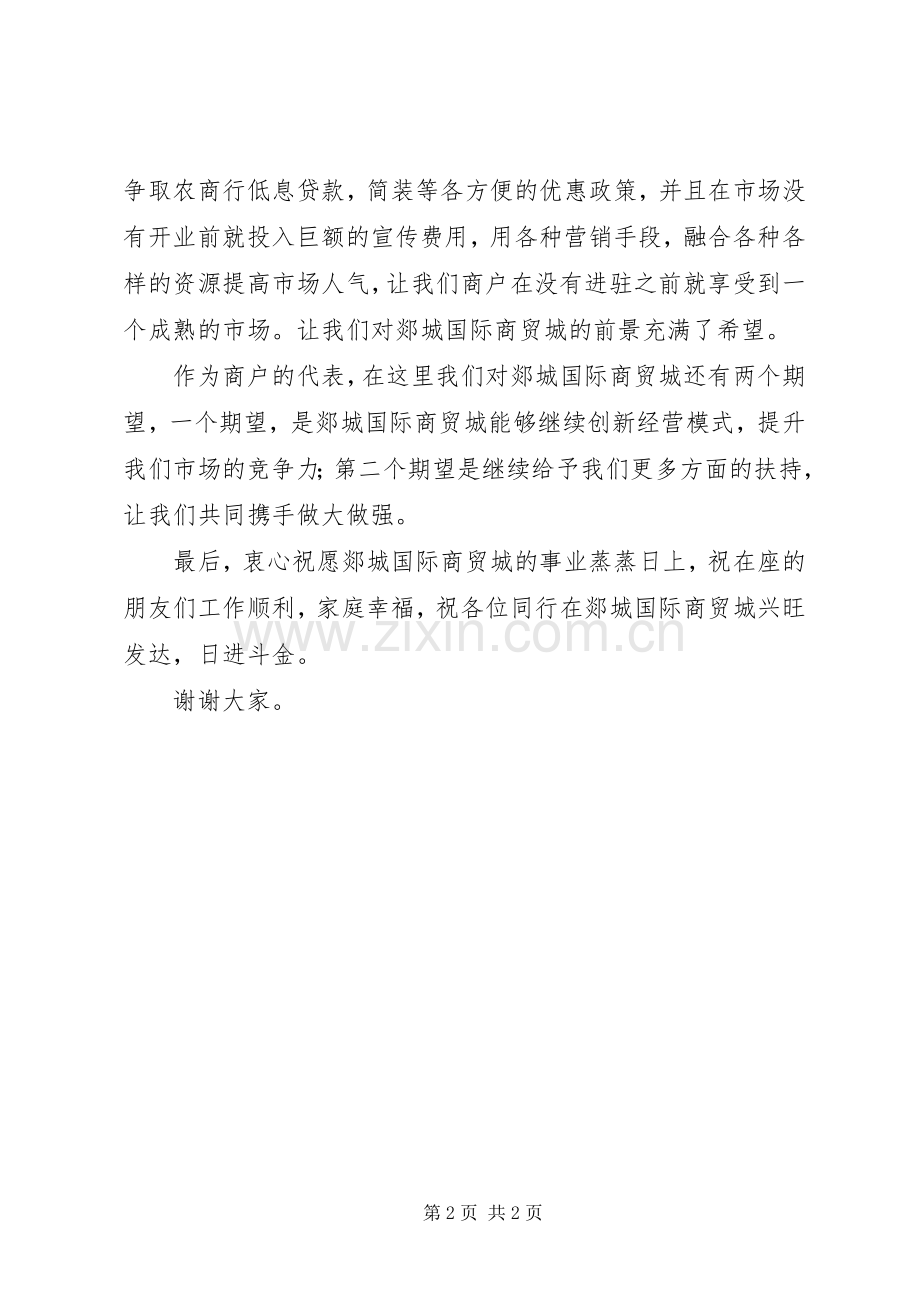 争取农商行低息贷款，简装等各方便的优惠政策，并且在市场没有开业前就投入巨额的宣传费用，用各种营销手段，融合各种各样的资源提高市场人气，让我们商户在没有进驻之前就享受到一个成熟的市场。让我们对郯城国际商贸城的前景充满了希望。

作为商户的代表，在这里我们对郯城国际商贸城还有两个期望，一个期望，是郯城国际商贸城能够继续创新经营模式，提升我们市场的竞争力；第二个期望是继续给予我们更多方面的扶持，让我们共同携手做大做强。

最后，衷心祝愿郯城国际商贸城的事业蒸蒸日上，祝在座的朋友们工作顺利，家庭幸福，祝各位同行在郯城国际商贸城兴旺发达，日进斗金。

谢谢大家。

www.zixin.com.cn

第 2 页 共 2 页